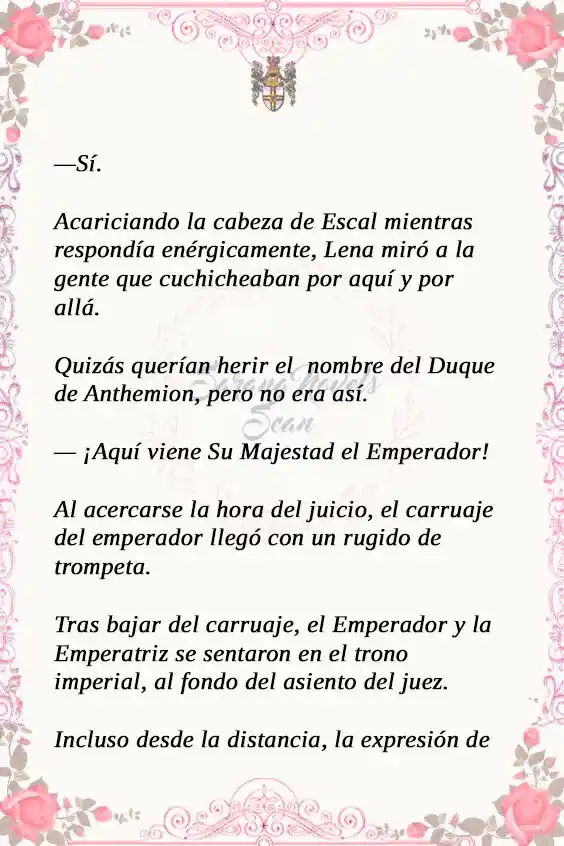 —Sí.

Acariciando la cabeza de Escal mientras respondía enérgicamente, Lena miró a la gente que cuchicheaban por aquí y por allá.

Quizás querían herir el nombre del Duque de Anthemion, pero no era así.

Sarang Novels Scan

— ¡Aquí viene Su Majestad el Emperador!

Al acercarse la hora del juicio, el carruaje del emperador llegó con un rugido de trompeta.

Tras bajar del carruaje, el Emperador y la Emperatriz se sentaron en el trono imperial, al fondo del asiento del juez.

Incluso desde la distancia, la expresión de